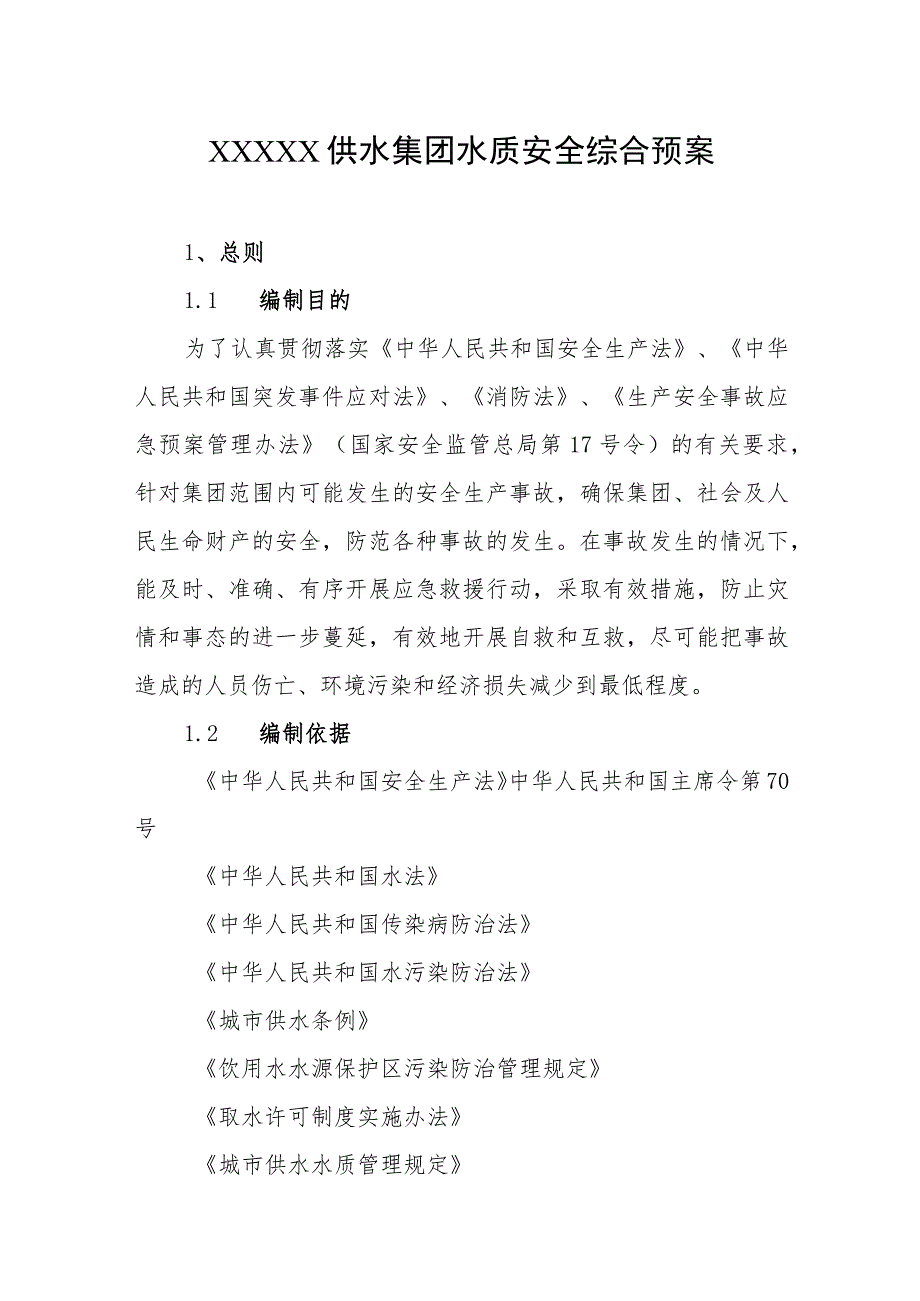 XXXXX供水集团水质安全综合预案

1、总则

1.1　编制目的

为了认真贯彻落实《中华人民共和国安全生产法》、《中华人民共和国突发事件应对法》、《消防法》、《生产安全事故应急预案管理办法》（国家安全监管总局第17号令）的有关要求，针对集团范围内可能发生的安全生产事故，确保集团、社会及人民生命财产的安全，防范各种事故的发生。在事故发生的情况下，能及时、准确、有序开展应急救援行动，采取有效措施，防止灾情和事态的进一步蔓延，有效地开展自救和互救，尽可能把事故造成的人员伤亡、环境污染和经济损失减少到最低程度。

1.2　编制依据

《中华人民共和国安全生产法》中华人民共和国主席令第70号

《中华人民共和国水法》

《中华人民共和国传染病防治法》

《中华人民共和国水污染防治法》

《城市供水条例》

《饮用水水源保护区污染防治管理规定》

《取水许可制度实施办法》

《城市供水水质管理规定》